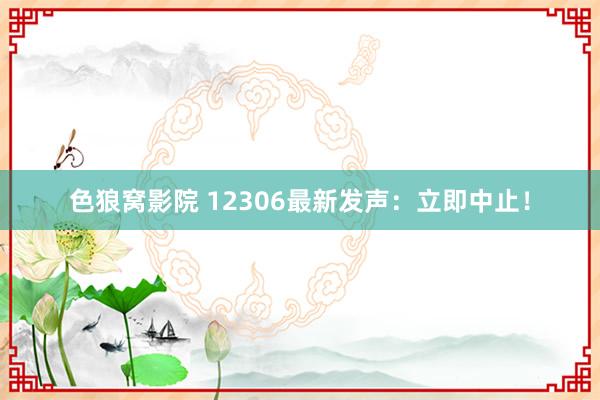 色狼窝影院 12306最新发声：立即中止！